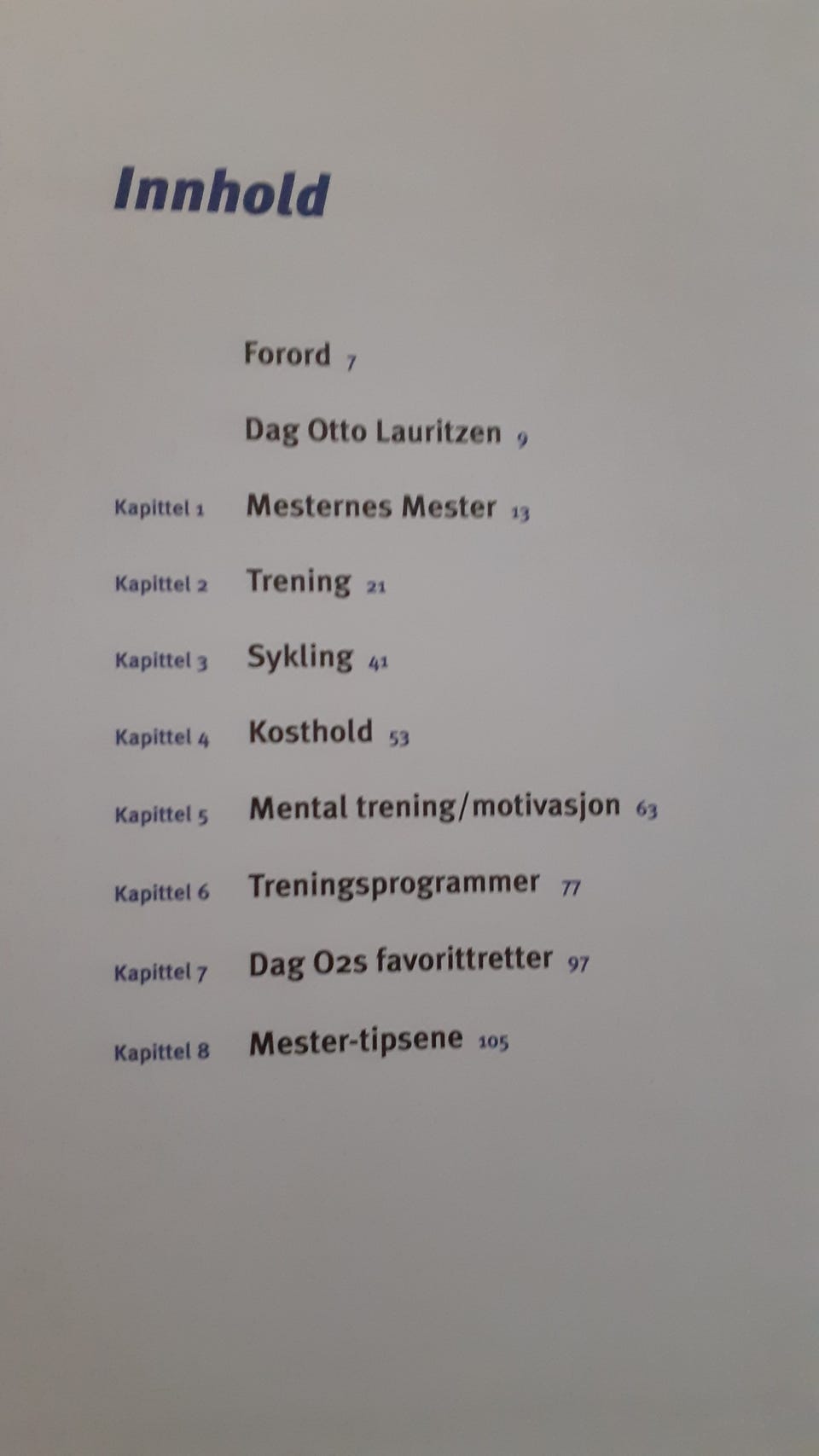 Innhold

Forord 7

Dag Otto Lauritzen 9

Kapittel 1 Mesternes Mester 13

Kapittel 2 Trening 21

Kapittel 3 Sykling 41

Kapittel 4 Kosthold 53

Kapittel 5 Mental trening/motivasjon 63

Kapittel 6 Treningsprogrammer 77

Kapittel 7 Dag O2s favorittretter 97

Kapittel 8 Mester-tipsene 105